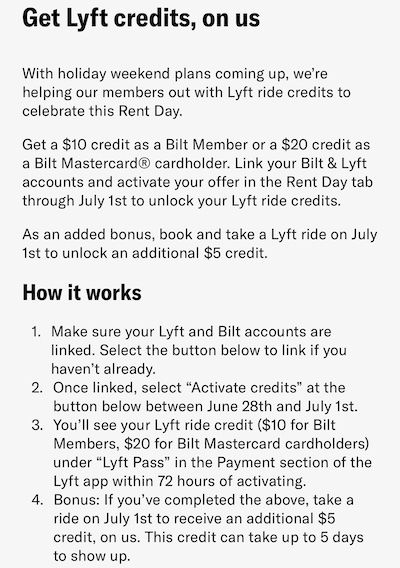 Get Lyft credits, on us

With holiday weekend plans coming up, we're helping our members out with Lyft ride credits to celebrate this Rent Day.

Get a \$10 credit as a Bilt Member or a \$20 credit as a Bilt Mastercard® cardholder. Link your Bilt & Lyft accounts and activate your offer in the Rent Day tab through July 1st to unlock your Lyft ride credits.

As an added bonus, book and take a Lyft ride on July 1st to unlock an additional \$5 credit.

How it works

1. Make sure your Lyft and Bilt accounts are linked. Select the button below to link if you haven't already.
2. Once linked, select "Activate credits" at the button below between June 28th and July 1st.
3. You'll see your Lyft ride credit (\$10 for Bilt Members, \$20 for Bilt Mastercard cardholders) under "Lyft Pass" in the Payment section of the Lyft app within 72 hours of activating.
4. Bonus: If you've completed the above, take a ride on July 1st to receive an additional \$5 credit, on us. This credit can take up to 5 days to show up.